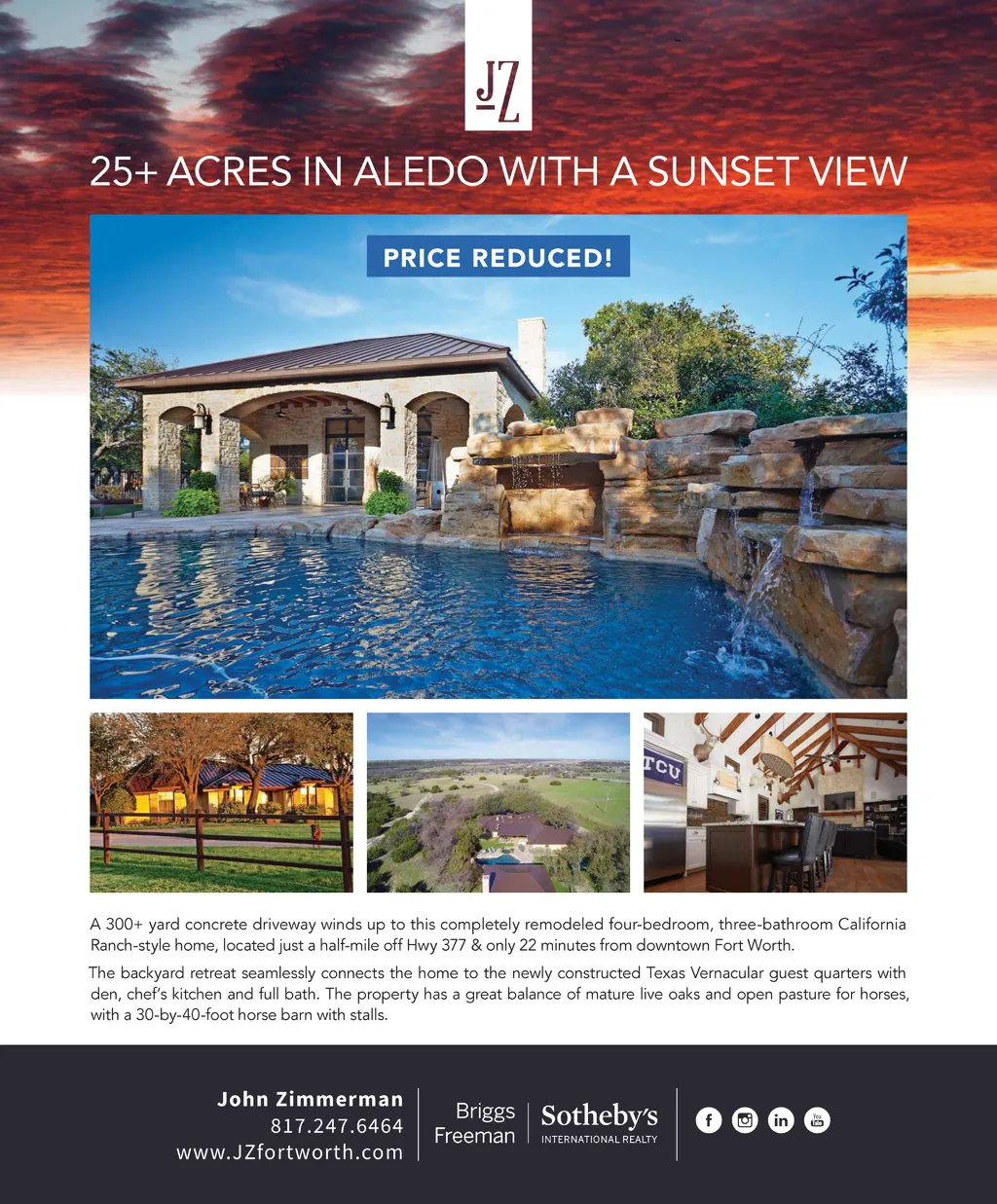 JZ

25+ ACRES IN ALEDO WITH A SUNSET VIEW

PRICE REDUCED!

A 300+ yard concrete driveway winds up to this completely remodeled four-bedroom, three-bathroom California Ranch-style home, located just a half-mile off Hwy 377 & only 22 minutes from downtown Fort Worth.

The backyard retreat seamlessly connects the home to the newly constructed Texas Vernacular guest quarters with den, chef's kitchen and full bath. The property has a great balance of mature live oaks and open pasture for horses, with a 30-by-40-foot horse barn with stalls.

John Zimmerman
817.247.6464
www.JZfortworth.com

Briggs
Freeman

Sotheby's
INTERNATIONAL REALTY